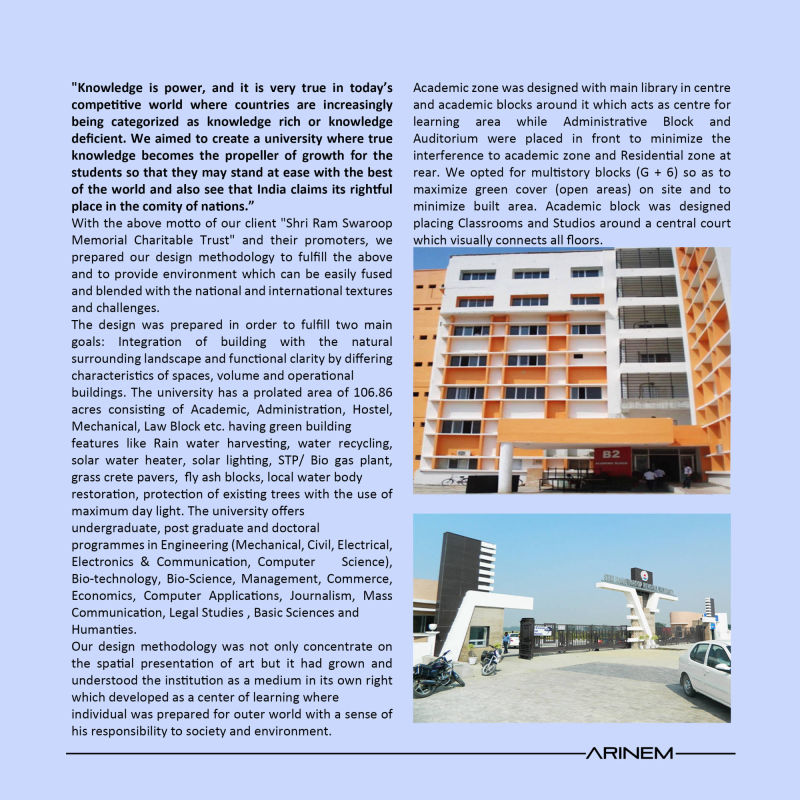 "Knowledge is power, and it is very true in today's competitive world where countries are increasingly being categorized as knowledge rich or knowledge deficient. We aimed to create a university where true knowledge becomes the propeller of growth for the students so that they may stand at ease with the best of the world and also see that India claims its rightful place in the comity of nations."

With the above motto of our client "Shri Ram Swaroop Memorial Charitable Trust" and their promoters, we prepared our design methodology to fulfill the above and to provide environment which can be easily fused and blended with the national and international textures and challenges.

The design was prepared in order to fulfill two main goals: Integration of building with the natural surrounding landscape and functional clarity by differing characteristics of spaces, volume and operational buildings. The university has a prolated area of 106.86 acres consisting of Academic, Administration, Hostel, Mechanical, Law Block etc. having green building features like Rain water harvesting, water recycling, solar water heater, solar lighting, STP/ Bio gas plant, grass crete pavers, fly ash blocks, local water body restoration, protection of existing trees with the use of maximum day light. The university offers undergraduate, post graduate and doctoral programmes in Engineering (Mechanical, Civil, Electrical, Electronics & Communication, Computer Science), Bio-technology, Bio-Science, Management, Commerce, Economics, Computer Applications, Journalism, Mass Communication, Legal Studies , Basic Sciences and Humanties.

Our design methodology was not only concentrate on the spatial presentation of art but it had grown and understood the institution as a medium in its own right which developed as a center of learning where individual was prepared for outer world with a sense of his responsibility to society and environment.

Academic zone was designed with main library in centre and academic blocks around it which acts as centre for learning area while Administrative Block and Auditorium were placed in front to minimize the interference to academic zone and Residential zone at rear. We opted for multistory blocks (G + 6) so as to maximize green cover (open areas) on site and to minimize built area. Academic block was designed placing Classrooms and Studios around a central court which visually connects all floors.

B2

ARINEM